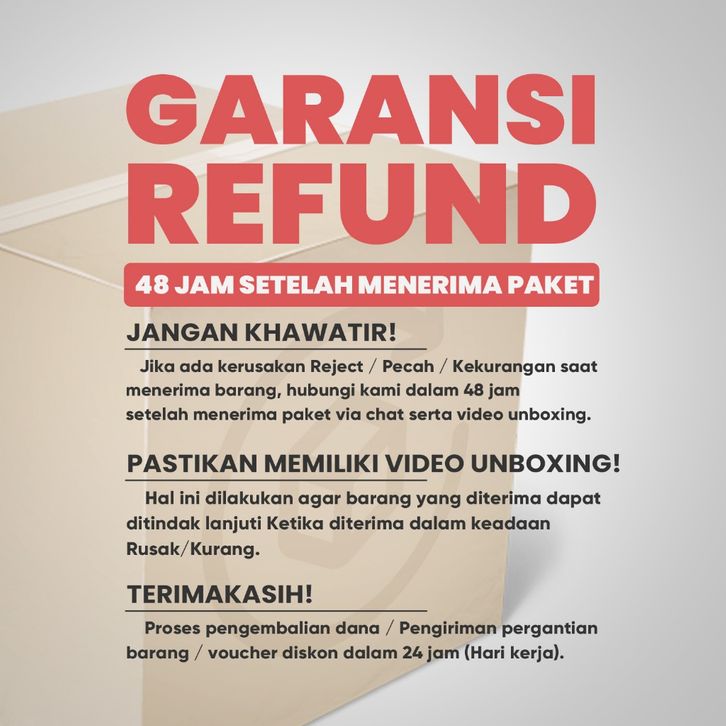 GARANSI REFUND

48 JAM SETELAH MENERIMA PAKET

JANGAN KHAWATIR!

Jika ada kerusakan Reject / Pecah / Kekurangan saat menerima barang, hubungi kami dalam 48 jam setelah menerima paket via chat serta video unboxing.

PASTIKAN MEMILIKI VIDEO UNBOXING!

Hal ini dilakukan agar barang yang diterima dapat ditindak lanjuti Ketika diterima dalam keadaan Rusak/Kurang.

TERIMAKASIH!

Proses pengembalian dana / Pengiriman pergantian barang / voucher diskon dalam 24 jam (Hari kerja).